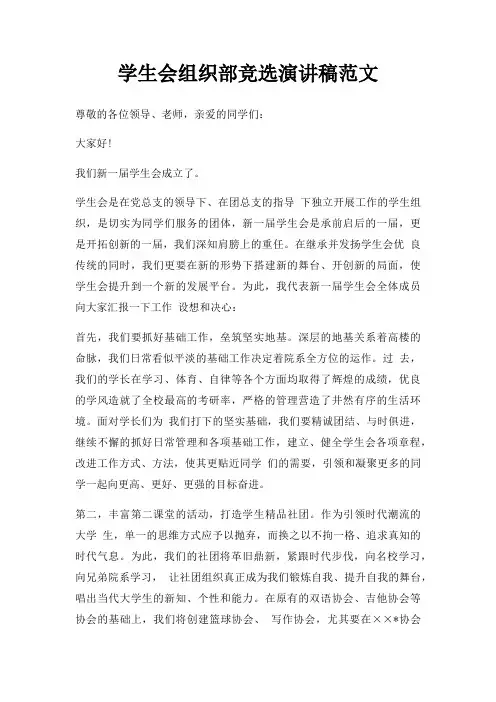 学生会组织部竞选演讲稿范文

尊敬的各位领导、老师，亲爱的同学们：

大家好！

我们新一届学生会成立了。

学生会是在党总支的领导下、在团总支的指导 下独立开展工作的学生组织，是切实为同学们服务的团体，新一届学生会是承前启后的一届，更是开拓创新的一届，我们深知肩膀上的重任。在继承并发扬学生会优 良传统的同时，我们更要在新的形势下搭建新的舞台、开创新的局面，使学生会提升到一个新的发展平台。为此，我代表新一届学生会全体成员向大家汇报一下工作 设想和决心：

首先，我们要抓好基础工作，垒筑坚实地基。深层的地基关系着高楼的命脉，我们日常看似平淡的基础工作决定着院系全方位的运作。过 去，我们的学长在学习、体育、自律等各个方面均取得了辉煌的成绩，优良的学风造就了全校最高的考研率，严格的管理营造了井然有序的生活环境。面对学长们为 我们打下的坚实基础，我们要精诚团结、与时俱进，继续不懈的抓好日常管理和各项基础工作，建立、健全学生会各项章程，改进工作方式、方法，使其更贴近同学 们的需要，引领和凝聚更多的同学一起向更高、更好、更强的目标奋进。

第二，丰富第二课堂的活动，打造学生精品社团。作为引领时代潮流的大学 生，单一的思维方式应予以抛弃，而换之以不拘一格、追求真知的时代气息。为此，我们的社团将革旧鼎新，紧跟时代步伐，向名校学习，向兄弟院系学习， 让社团组织真正成为我们锻炼自我、提升自我的舞台，唱出当代大学生的新知、个性和能力。在原有的双语协会、吉他协会等协会的基础上，我们将创建篮球协会、 写作协会，尤其要在××*协会